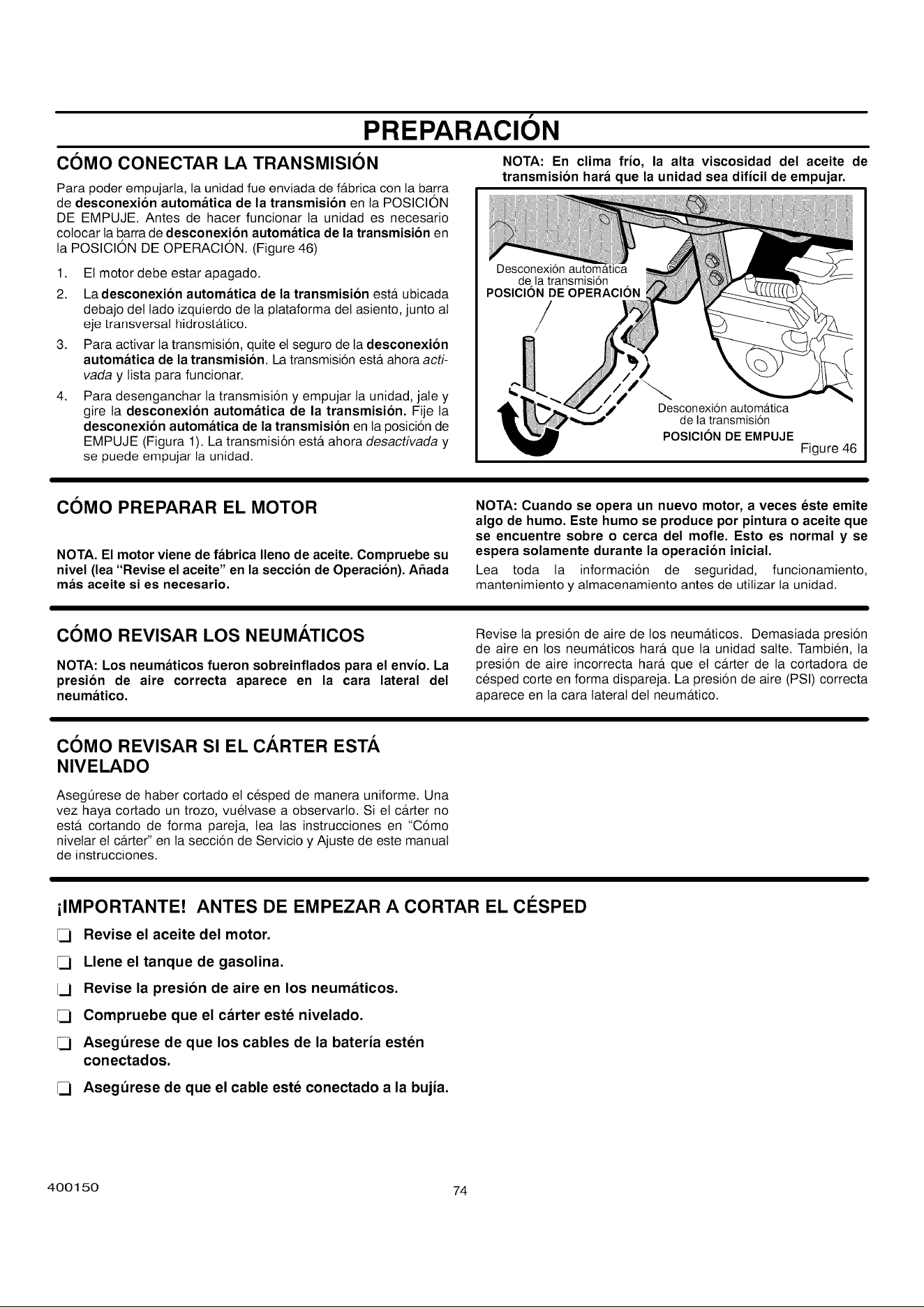 PREPARACIÓN

CÓMO CONECTAR LA TRANSMISIÓN

Para poder empujarla, la unidad fue enviada de fábrica con la barra de desconexión automática de la transmisión en la POSICIÓN DE EMPUJE. Antes de hacer funcionar la unidad es necesario colocar la barra de desconexión automática de la transmisión en la POSICIÓN DE OPERACIÓN. (Figure 46)

1. El motor debe estar apagado.
2. La desconexión automática de la transmisión está ubicada debajo del lado izquierdo de la plataforma del asiento, junto al eje transversal hidrostático.
3. Para activar la transmisión, quite el seguro de la desconexión automática de la transmisión. La transmisión está ahora activada y lista para funcionar.
4. Para desenganchar la transmisión y empujar la unidad, jale y gire la desconexión automática de la transmisión. Fije la desconexión automática de la transmisión en la posición de EMPUJE (Figura 1). La transmisión está ahora desactivada y se puede empujar la unidad.

NOTA: En clima frío, la alta viscosidad del aceite de transmisión hará que la unidad sea difícil de empujar.

Desconexión automática de la transmisión
POSICIÓN DE OPERACIÓN

Desconexión automática de la transmisión
POSICIÓN DE EMPUJE
Figure 46

CÓMO PREPARAR EL MOTOR

NOTA. El motor viene de fábrica lleno de aceite. Compruebe su nivel (lea "Revise el aceite" en la sección de Operación). Añada más aceite si es necesario.

NOTA: Cuando se opera un nuevo motor, a veces éste emite algo de humo. Este humo se produce por pintura o aceite que se encuentre sobre o cerca del mofle. Esto es normal y se espera solamente durante la operación inicial.

Lea toda la información de seguridad, funcionamiento, mantenimiento y almacenamiento antes de utilizar la unidad.

CÓMO REVISAR LOS NEUMÁTICOS

NOTA: Los neumáticos fueron sobreinflados para el envío. La presión de aire correcta aparece en la cara lateral del neumático.

Revise la presión de aire de los neumáticos. Demasiada presión de aire en los neumáticos hará que la unidad salte. También, la presión de aire incorrecta hará que el cárter de la cortadora de césped corte en forma dispareja. La presión de aire (PSI) correcta aparece en la cara lateral del neumático.

CÓMO REVISAR SI EL CÁRTER ESTÁ NIVELADO

Asegúrese de haber cortado el césped de manera uniforme. Una vez haya cortado un trozo, vuélvase a observarlo. Si el cárter no está cortando de forma pareja, lea las instrucciones en "Cómo nivelar el cárter" en la sección de Servicio y Ajuste de este manual de instrucciones.

¡IMPORTANTE! ANTES DE EMPEZAR A CORTAR EL CÉSPED

☐ Revise el aceite del motor.
☐ Llene el tanque de gasolina.
☐ Revise la presión de aire en los neumáticos.
☐ Compruebe que el cárter esté nivelado.
☐ Asegúrese de que los cables de la batería estén conectados.
☐ Asegúrese de que el cable esté conectado a la bujía.

400150
74